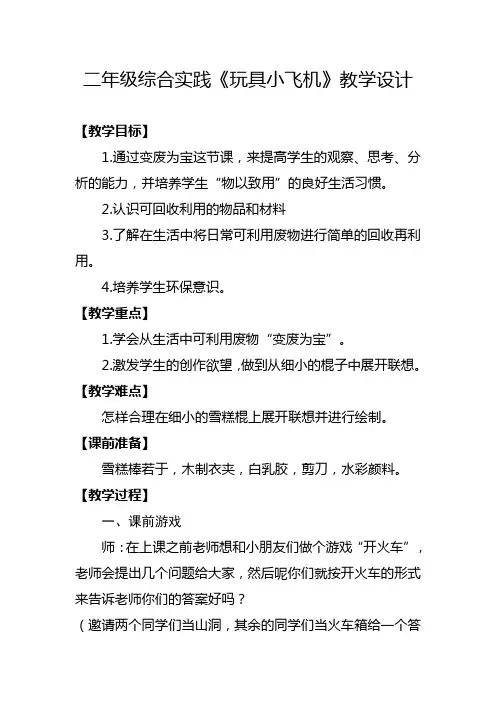 二年级综合实践《玩具小飞机》教学设计

【教学目标】

1.通过变废为宝这节课，来提高学生的观察、思考、分析的能力，并培养学生“物以致用”的良好生活习惯。

2.认识可回收利用的物品和材料

3.了解在生活中将日常可利用废物进行简单的回收再利用。

4.培养学生环保意识。

【教学重点】

1.学会从生活中可利用废物“变废为宝”。

2.激发学生的创作欲望，做到从细小的棍子中展开联想。

【教学难点】

怎样合理在细小的雪糕棍上展开联想并进行绘制。

【课前准备】

雪糕棒若干，木制衣夹，白乳胶，剪刀，水彩颜料。

【教学过程】

一、课前游戏

师：在上课之前老师想和小朋友们做个游戏“开火车”，老师会提出几个问题给大家，然后呢你们就按开火车的形式来告诉老师你们的答案好吗？

（邀请两个同学们当山洞，其余的同学们当火车箱给一个答